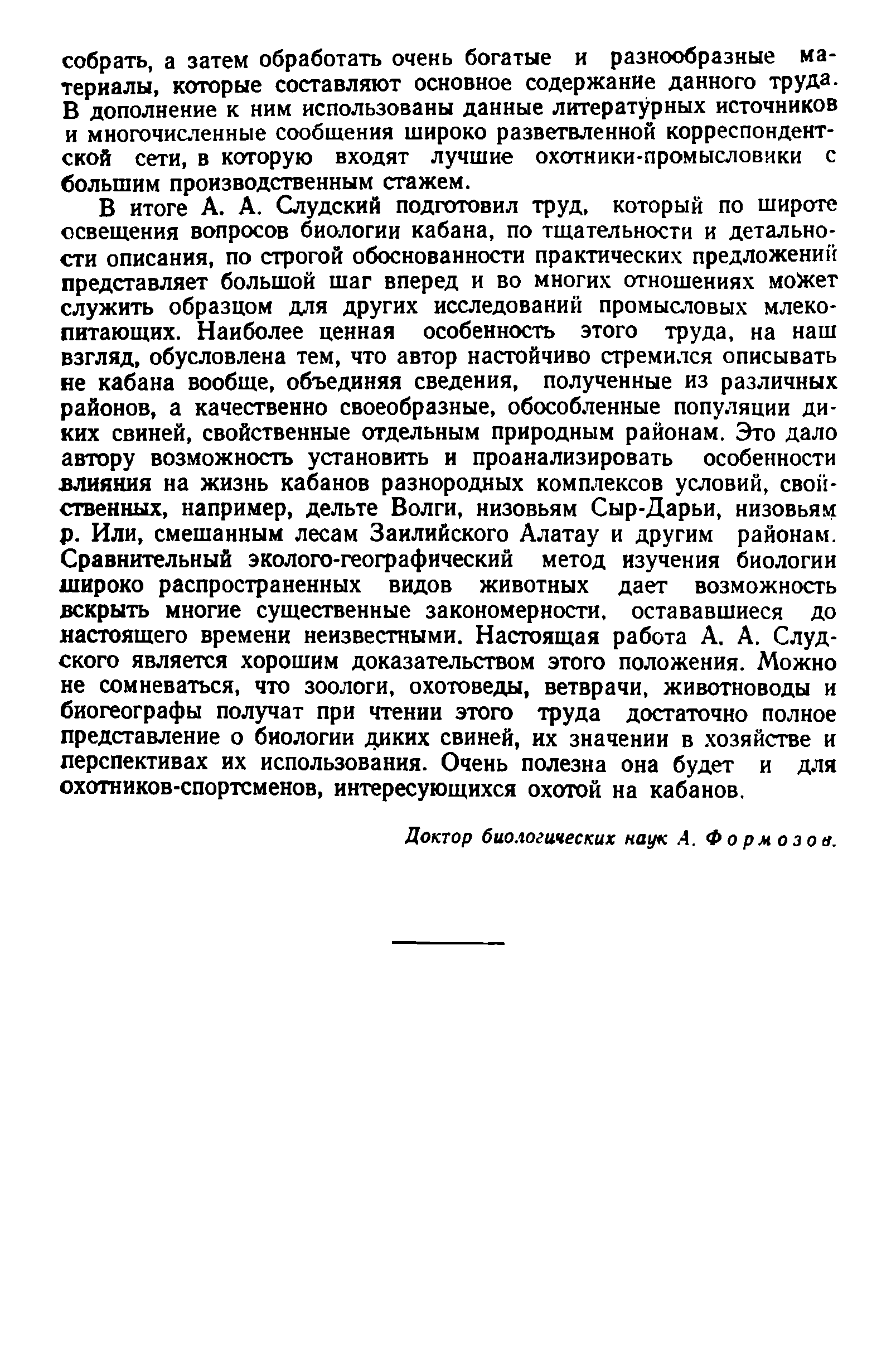 собрать, а затем обработать очень богатые и разнообразные материалы, которые составляют основное содержание данного труда. В дополнение к ним использованы данные литературных источников и многочисленные сообщения широко разветвленной корреспондентской сети, в которую входят лучшие охотники-промысловики с большим производственным стажем.

В итоге А. А. Слудский подготовил труд, который по широте освещения вопросов биологии кабана, по тщательности и детальности описания, по строгой обоснованности практических предложений представляет большой шаг вперед и во многих отношениях может служить образцом для других исследований промысловых млекопитающих. Наиболее ценная особенность этого труда, на наш взгляд, обусловлена тем, что автор настойчиво стремился описывать не кабана вообще, объединяя сведения, полученные из различных районов, а качественно своеобразные, обособленные популяции диких свиней, свойственные отдельным природным районам. Это дало автору возможность установить и проанализировать особенности влияния на жизнь кабанов разнородных комплексов условий, свойственных, например, дельте Волги, низовьям Сыр-Дарьи, низовьям р. Или, смешанным лесам Заилийского Алатау и другим районам. Сравнительный эколого-географический метод изучения биологии широко распространенных видов животных дает возможность вскрыть многие существенные закономерности, остававшиеся до настоящего времени неизвестными. Настоящая работа А. А. Слудского является хорошим доказательством этого положения. Можно не сомневаться, что зоологи, охотоведы, ветврачи, животноводы и биогеографы получат при чтении этого труда достаточно полное представление о биологии диких свиней, их значении в хозяйстве и перспективах их использования. Очень полезна она будет и для охотников-спортсменов, интересующихся охотой на кабанов.

Доктор биологических наук А. Формозов.